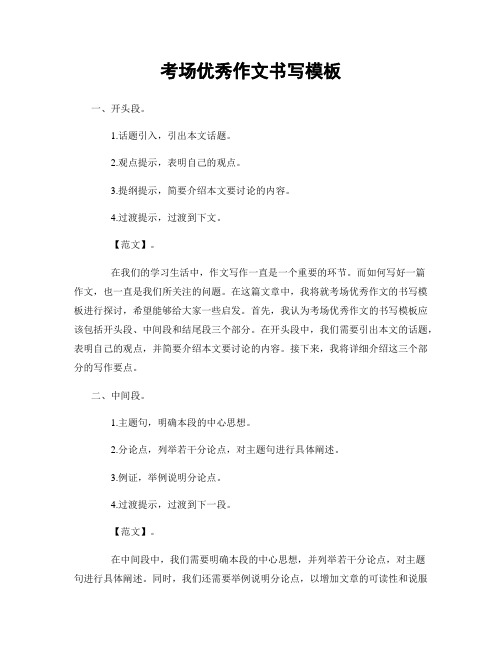 考场优秀作文书写模板

一、开头段。

1.话题引入，引出本文话题。

2.观点提示，表明自己的观点。

3.提纲提示，简要介绍本文要讨论的内容。

4.过渡提示，过渡到下文。

【范文】。

在我们的学习生活中，作文写作一直是一个重要的环节。而如何写好一篇作文，也一直是我们所关注的问题。在这篇文章中，我将就考场优秀作文的书写模板进行探讨，希望能够给大家一些启发。首先，我认为考场优秀作文的书写模板应该包括开头段、中间段和结尾段三个部分。在开头段中，我们需要引出本文的话题，表明自己的观点，并简要介绍本文要讨论的内容。接下来，我将详细介绍这三个部分的写作要点。

二、中间段。

1.主题句，明确本段的中心思想。

2.分论点，列举若干分论点，对主题句进行具体阐述。

3.例证，举例说明分论点。

4.过渡提示，过渡到下一段。

【范文】。

在中间段中，我们需要明确本段的中心思想，并列举若干分论点，对主题句进行具体阐述。同时，我们还需要举例说明分论点，以增加文章的可读性和说服